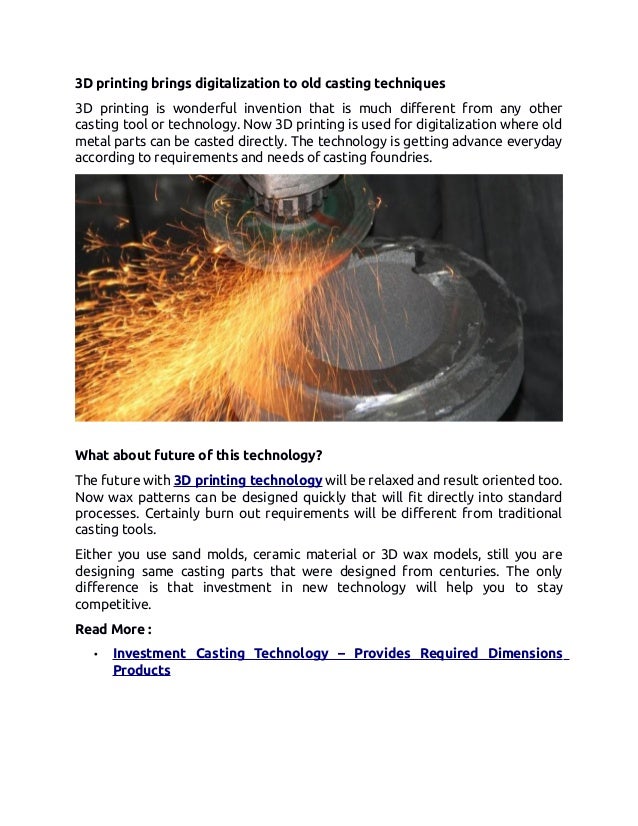 3D printing brings digitalization to old casting techniques

3D printing is wonderful invention that is much different from any other casting tool or technology. Now 3D printing is used for digitalization where old metal parts can be casted directly. The technology is getting advance everyday according to requirements and needs of casting foundries.

What about future of this technology?

The future with 3D printing technology will be relaxed and result oriented too. Now wax patterns can be designed quickly that will fit directly into standard processes. Certainly burn out requirements will be different from traditional casting tools.

Either you use sand molds, ceramic material or 3D wax models, still you are designing same casting parts that were designed from centuries. The only difference is that investment in new technology will help you to stay competitive.

Read More :

• Investment Casting Technology – Provides Required Dimensions Products